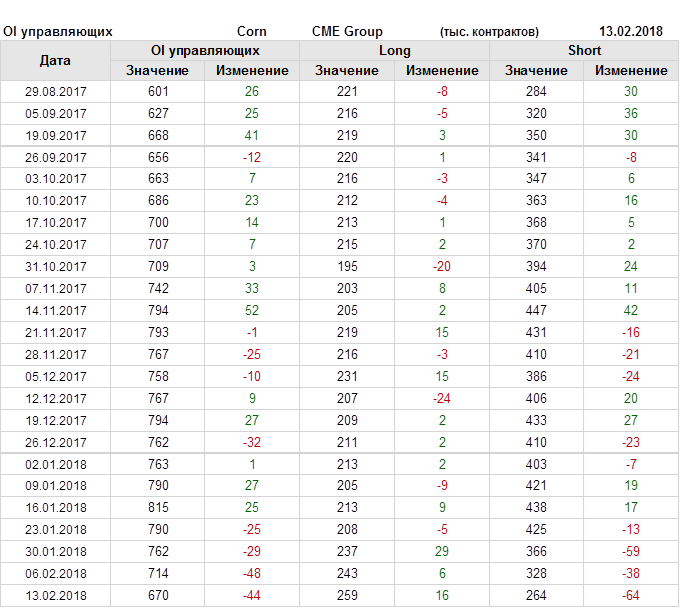 OI управляющих Corn CME Group (тыс. контрактов) 13.02.2018

| Дата | OI управляющих | | Long | | Short | |
|---|---|---|---|---|---|---|
| | Значение | Изменение | Значение | Изменение | Значение | Изменение |
| 29.08.2017 | 601 | 26 | 221 | -8 | 284 | 30 |
| 05.09.2017 | 627 | 25 | 216 | -5 | 320 | 36 |
| 19.09.2017 | 668 | 41 | 219 | 3 | 350 | 30 |
| 26.09.2017 | 656 | -12 | 220 | 1 | 341 | -8 |
| 03.10.2017 | 663 | 7 | 216 | -3 | 347 | 6 |
| 10.10.2017 | 686 | 23 | 212 | -4 | 363 | 16 |
| 17.10.2017 | 700 | 14 | 213 | 1 | 368 | 5 |
| 24.10.2017 | 707 | 7 | 215 | 2 | 370 | 2 |
| 31.10.2017 | 709 | 3 | 195 | -20 | 394 | 24 |
| 07.11.2017 | 742 | 33 | 203 | 8 | 405 | 11 |
| 14.11.2017 | 794 | 52 | 205 | 2 | 447 | 42 |
| 21.11.2017 | 793 | -1 | 219 | 15 | 431 | -16 |
| 28.11.2017 | 767 | -25 | 216 | -3 | 410 | -21 |
| 05.12.2017 | 758 | -10 | 231 | 15 | 386 | -24 |
| 12.12.2017 | 767 | 9 | 207 | -24 | 406 | 20 |
| 19.12.2017 | 794 | 27 | 209 | 2 | 433 | 27 |
| 26.12.2017 | 762 | -32 | 211 | 2 | 410 | -23 |
| 02.01.2018 | 763 | 1 | 213 | 2 | 403 | -7 |
| 09.01.2018 | 790 | 27 | 205 | -9 | 421 | 19 |
| 16.01.2018 | 815 | 25 | 213 | 9 | 438 | 17 |
| 23.01.2018 | 790 | -25 | 208 | -5 | 425 | -13 |
| 30.01.2018 | 762 | -29 | 237 | 29 | 366 | -59 |
| 06.02.2018 | 714 | -48 | 243 | 6 | 328 | -38 |
| 13.02.2018 | 670 | -44 | 259 | 16 | 264 | -64 |